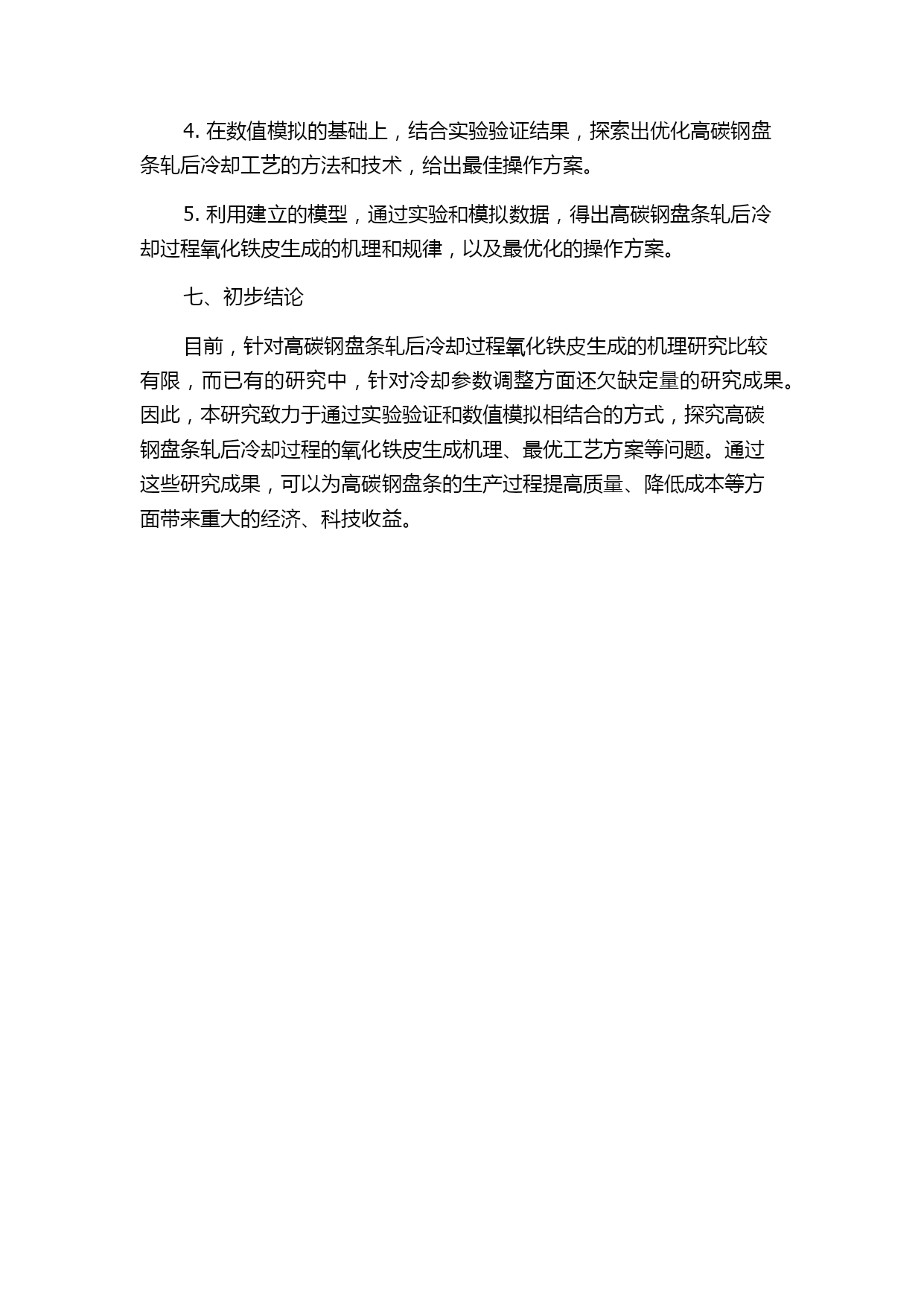 4. 在数值模拟的基础上，结合实验验证结果，探索出优化高碳钢盘条轧后冷却工艺的方法和技术，给出最佳操作方案。

5. 利用建立的模型，通过实验和模拟数据，得出高碳钢盘条轧后冷却过程氧化铁皮生成的机理和规律，以及最优化的操作方案。

七、初步结论

目前，针对高碳钢盘条轧后冷却过程氧化铁皮生成的机理研究比较有限，而已有的研究中，针对冷却参数调整方面还欠缺定量的研究成果。因此，本研究致力于通过实验验证和数值模拟相结合的方式，探究高碳钢盘条轧后冷却过程的氧化铁皮生成机理、最优工艺方案等问题。通过这些研究成果，可以为高碳钢盘条的生产过程提高质量、降低成本等方面带来重大的经济、科技收益。